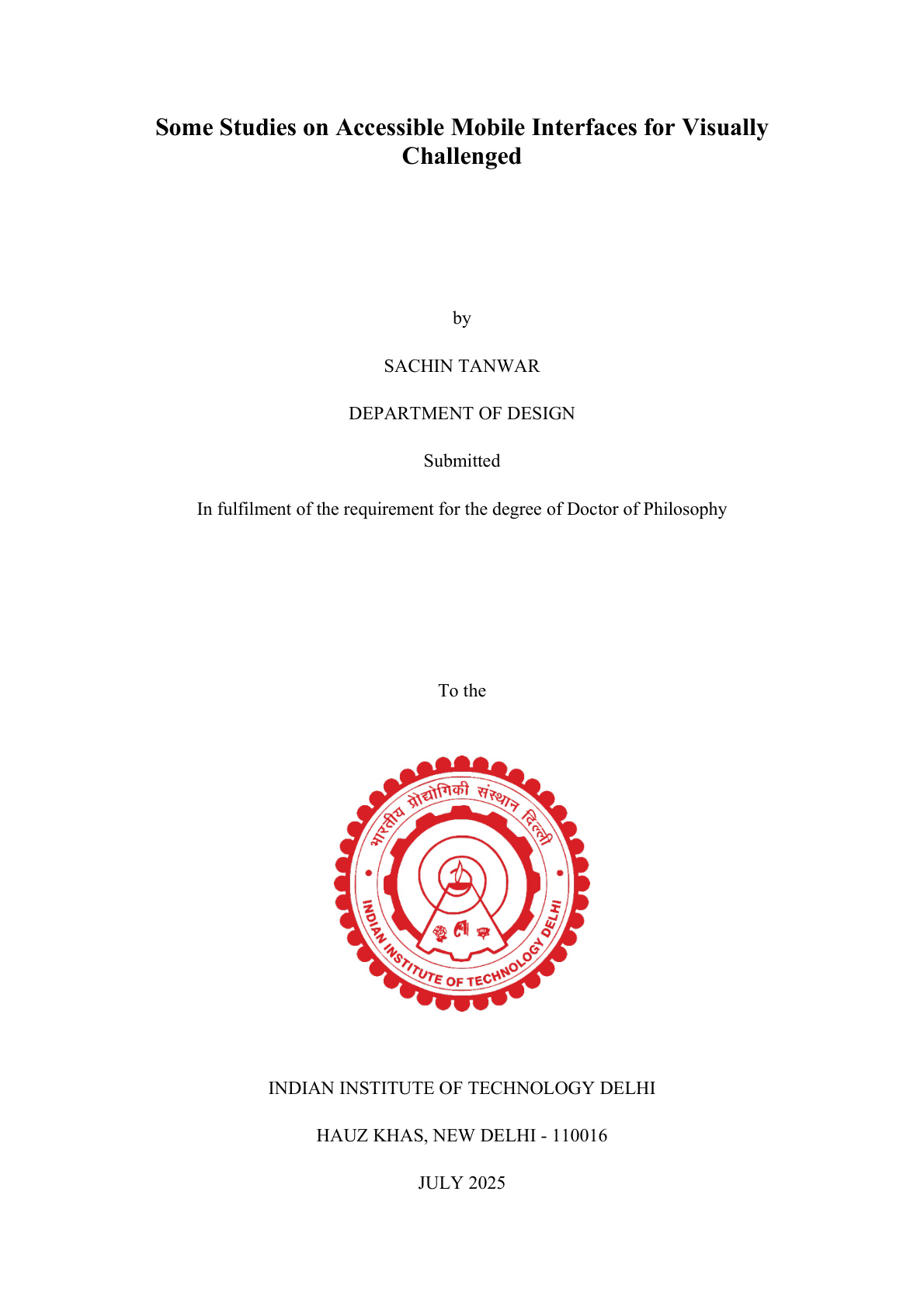 Some Studies on Accessible Mobile Interfaces for Visually Challenged

by

SACHIN TANWAR

DEPARTMENT OF DESIGN

Submitted

In fulfilment of the requirement for the degree of Doctor of Philosophy

To the

भारतीय प्रौद्योगिकी संस्थान दिल्ली

INDIAN INSTITUTE OF TECHNOLOGY DELHI

INDIAN INSTITUTE OF TECHNOLOGY DELHI

HAUZ KHAS, NEW DELHI - 110016

JULY 2025